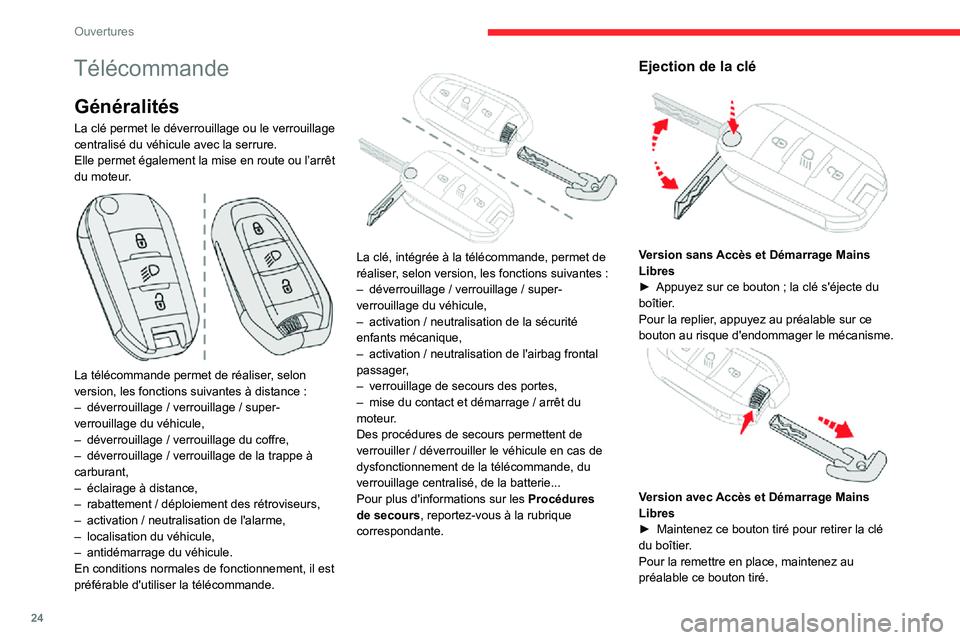 Ouvertures

Télécommande

Généralités

La clé permet le déverrouillage ou le verrouillage centralisé du véhicule avec la serrure.
Elle permet également la mise en route ou l'arrêt du moteur.

La télécommande permet de réaliser, selon version, les fonctions suivantes à distance :
– déverrouillage / verrouillage / super-verrouillage du véhicule,
– déverrouillage / verrouillage du coffre,
– déverrouillage / verrouillage de la trappe à carburant,
– éclairage à distance,
– rabattement / déploiement des rétroviseurs,
– activation / neutralisation de l'alarme,
– localisation du véhicule,
– antidémarrage du véhicule.
En conditions normales de fonctionnement, il est préférable d'utiliser la télécommande.

La clé, intégrée à la télécommande, permet de réaliser, selon version, les fonctions suivantes :
– déverrouillage / verrouillage / super-verrouillage du véhicule,
– activation / neutralisation de la sécurité enfants mécanique,
– activation / neutralisation de l'airbag frontal passager,
– verrouillage de secours des portes,
– mise du contact et démarrage / arrêt du moteur.
Des procédures de secours permettent de verrouiller / déverrouiller le véhicule en cas de dysfonctionnement de la télécommande, du verrouillage centralisé, de la batterie...
Pour plus d'informations sur les **Procédures de secours**, reportez-vous à la rubrique correspondante.

Ejection de la clé

**Version sans Accès et Démarrage Mains Libres**
► Appuyez sur ce bouton ; la clé s'éjecte du boîtier.
Pour la replier, appuyez au préalable sur ce bouton au risque d'endommager le mécanisme.

**Version avec Accès et Démarrage Mains Libres**
► Maintenez ce bouton tiré pour retirer la clé du boîtier.
Pour la remettre en place, maintenez au préalable ce bouton tiré.

24

carmanualsonline.info